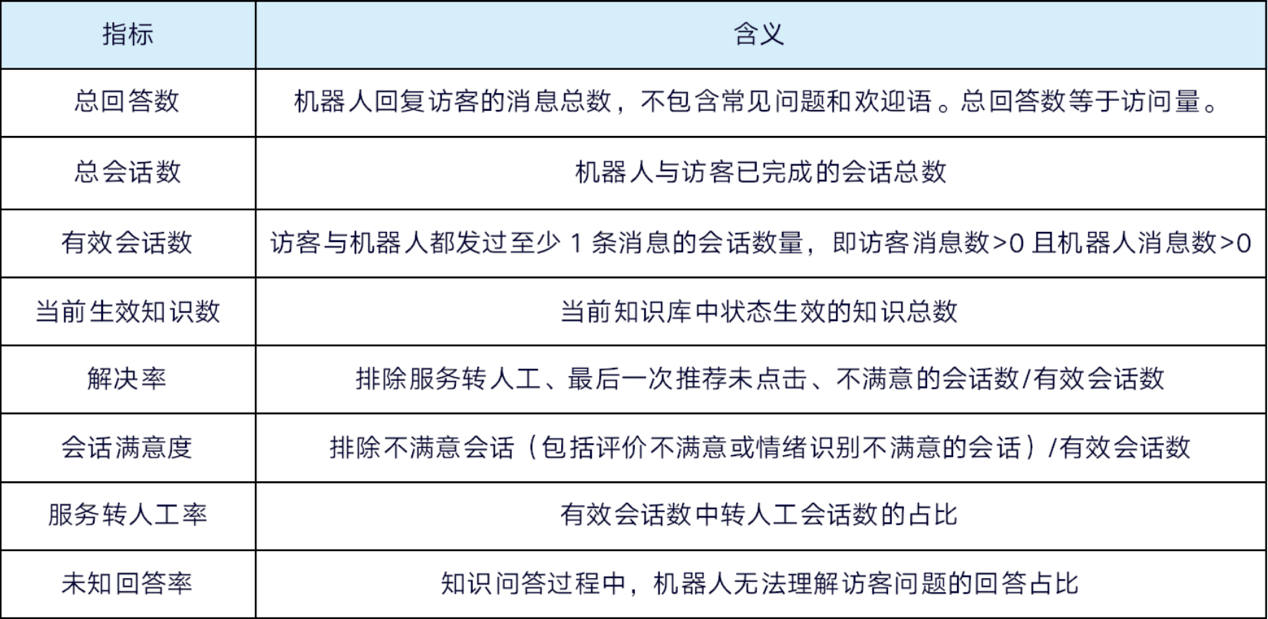 | 指标 | 含义 |
|---|---|
| 总回答数 | 机器人回复访客的消息总数，不包含常见问题和欢迎语。总回答数等于访问量。 |
| 总会话数 | 机器人与访客已完成的会话总数 |
| 有效会话数 | 访客与机器人都发过至少 1 条消息的会话数量，即访客消息数>0 且机器人消息数>0 |
| 当前生效知识数 | 当前知识库中状态生效的知识总数 |
| 解决率 | 排除服务转人工、最后一次推荐未点击、不满意的会话数/有效会话数 |
| 会话满意度 | 排除不满意会话（包括评价不满意或情绪识别不满意的会话）/有效会话数 |
| 服务转人工率 | 有效会话数中转人工会话数的占比 |
| 未知回答率 | 知识问答过程中，机器人无法理解访客问题的回答占比 |